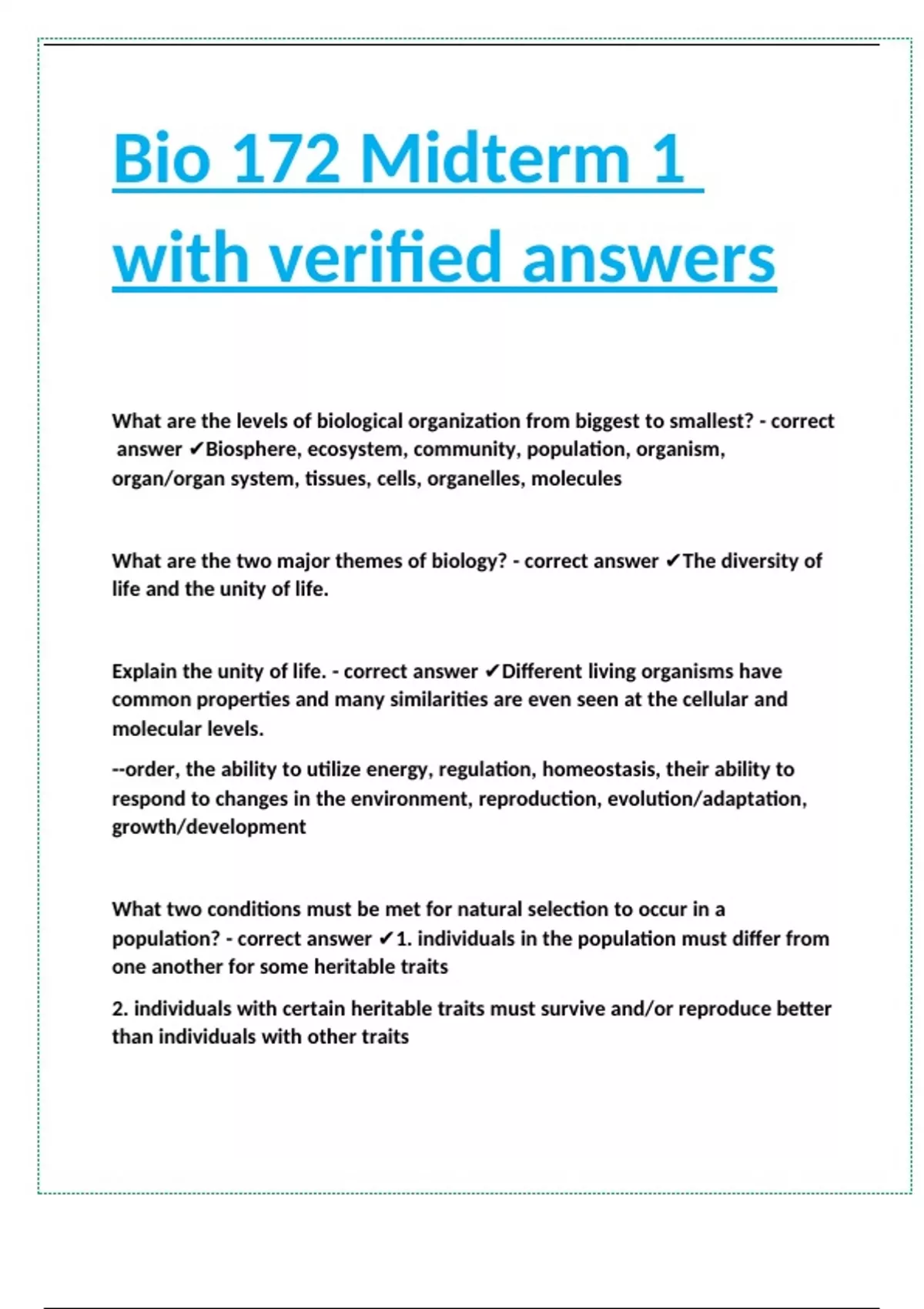 Bio 172 Midterm 1 with verified answers

What are the levels of biological organization from biggest to smallest? - correct answer ✔Biosphere, ecosystem, community, population, organism, organ/organ system, tissues, cells, organelles, molecules

What are the two major themes of biology? - correct answer ✔The diversity of life and the unity of life.

Explain the unity of life. - correct answer ✔Different living organisms have common properties and many similarities are even seen at the cellular and molecular levels.

--order, the ability to utilize energy, regulation, homeostasis, their ability to respond to changes in the environment, reproduction, evolution/adaptation, growth/development

What two conditions must be met for natural selection to occur in a population? - correct answer ✔1. individuals in the population must differ from one another for some heritable traits

2. individuals with certain heritable traits must survive and/or reproduce better than individuals with other traits